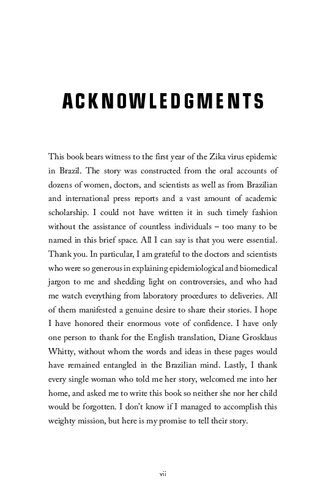 ACKNOWLEDGMENTS

This book bears witness to the first year of the Zika virus epidemic in Brazil. The story was constructed from the oral accounts of dozens of women, doctors, and scientists as well as from Brazilian and international press reports and a vast amount of academic scholarship. I could not have written it in such timely fashion without the assistance of countless individuals – too many to be named in this brief space. All I can say is that you were essential. Thank you. In particular, I am grateful to the doctors and scientists who were so generous in explaining epidemiological and biomedical jargon to me and shedding light on controversies, and who had me watch everything from laboratory procedures to deliveries. All of them manifested a genuine desire to share their stories. I hope I have honored their enormous vote of confidence. I have only one person to thank for the English translation, Diane Grosklaus Whitty, without whom the words and ideas in these pages would have remained entangled in the Brazilian mind. Lastly, I thank every single woman who told me her story, welcomed me into her home, and asked me to write this book so neither she nor her child would be forgotten. I don't know if I managed to accomplish this weighty mission, but here is my promise to tell their story.

vii